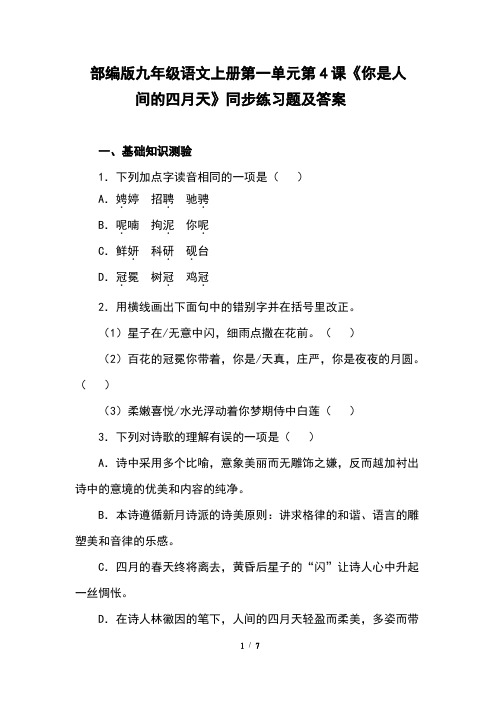 部编版九年级语文上册第一单元第4课《你是人间的四月天》同步练习题及答案

一、基础知识测验

1．下列加点字读音相同的一项是（　　）

A．娉婷　招聘　驰骋

B．呢喃　拘泥　你呢

C．鲜妍　科研　砚台

D．冠冕　树冠　鸡冠

2．用横线画出下面句中的错别字并在括号里改正。

（1）星子在/无意中闪，细雨点撒在花前。（　　）

（2）百花的冠冕你带着，你是/天真，庄严，你是夜夜的月圆。（　　）

（3）柔嫩喜悦/水光浮动着你梦期侍中白莲（　　）

3．下列对诗歌的理解有误的一项是（　　）

A．诗中采用多个比喻，意象美丽而无雕饰之嫌，反而越加衬出诗中的意境的优美和内容的纯净。

B．本诗遵循新月诗派的诗美原则：讲求格律的和谐、语言的雕塑美和音律的乐感。

C．四月的春天终将离去，黄昏后星子的“闪”让诗人心中升起一丝惆怅。

D．在诗人林徽因的笔下，人间的四月天轻盈而柔美，多姿而带

1 / 7